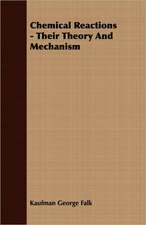 Chemical Reactions - Their Theory And Mechanism

Kaufman George Falk